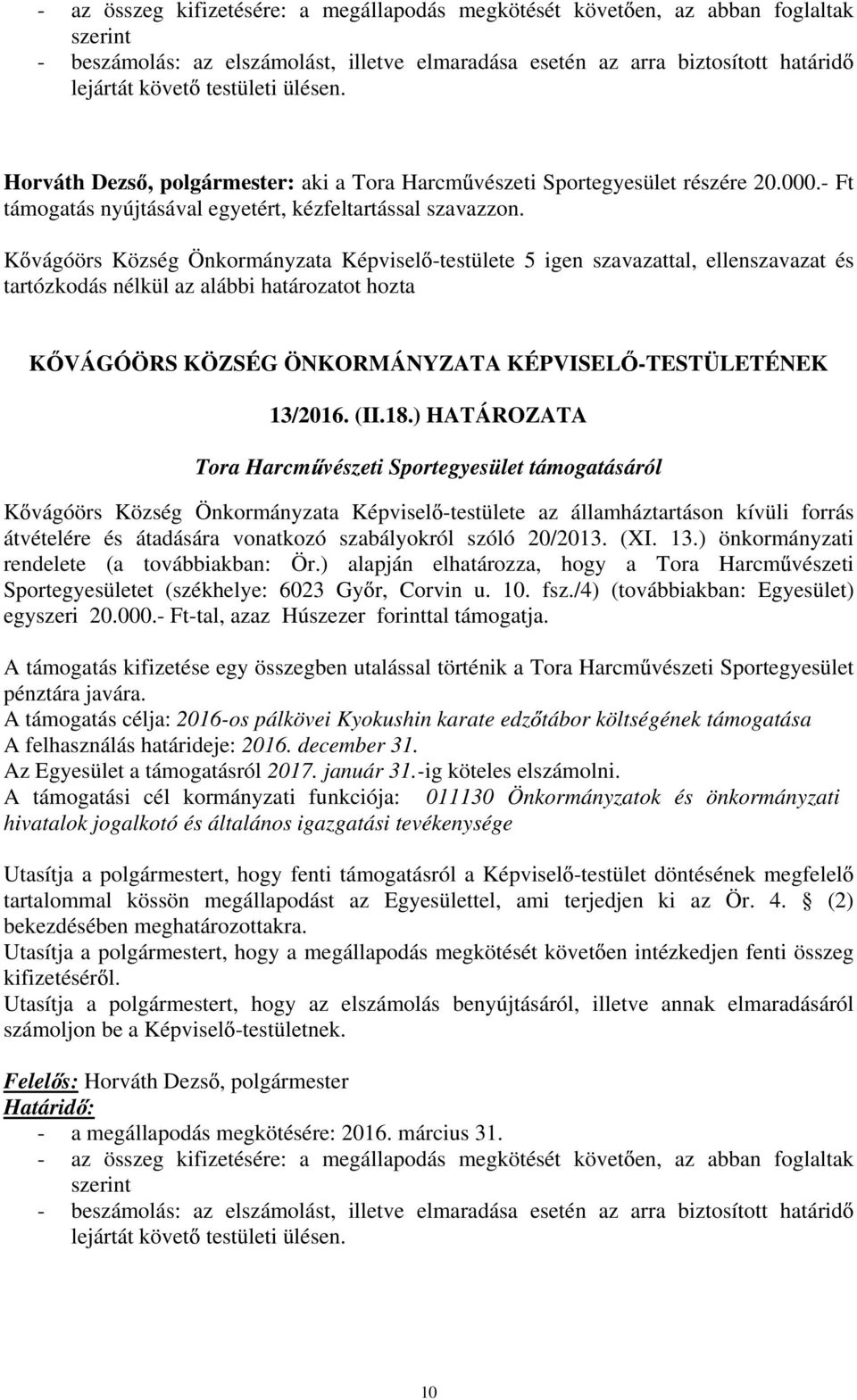 - az összeg kifizetésére: a megállapodás megkötését követően, az abban foglaltak szerint
- beszámolás: az elszámolást, illetve elmaradása esetén az arra biztosított határidő lejártát követő testületi ülésen.

Horváth Dezső, polgármester: aki a Tora Harcművészeti Sportegyesület részére 20.000.- Ft támogatás nyújtásával egyetért, kézfeltartással szavazzon.

Kővágóörs Község Önkormányzata Képviselő-testülete 5 igen szavazattal, ellenszavazat és tartózkodás nélkül az alábbi határozatot hozta

KŐVÁGÓÖRS KÖZSÉG ÖNKORMÁNYZATA KÉPVISELŐ-TESTÜLETÉNEK

13/2016. (II.18.) HATÁROZATA

Tora Harcművészeti Sportegyesület támogatásáról

Kővágóörs Község Önkormányzata Képviselő-testülete az államháztartáson kívüli forrás átvételére és átadására vonatkozó szabályokról szóló 20/2013. (XI. 13.) önkormányzati rendelete (a továbbiakban: Ör.) alapján elhatározza, hogy a Tora Harcművészeti Sportegyesületet (székhelye: 6023 Győr, Corvin u. 10. fsz./4) (továbbiakban: Egyesület) egyszeri 20.000.- Ft-tal, azaz Húszezer forinttal támogatja.

A támogatás kifizetése egy összegben utalással történik a Tora Harcművészeti Sportegyesület pénztára javára.
A támogatás célja: 2016-os pálkövei Kyokushin karate edzőtábor költségének támogatása
A felhasználás határideje: 2016. december 31.
Az Egyesület a támogatásról 2017. január 31.-ig köteles elszámolni.
A támogatási cél kormányzati funkciója: 011130 Önkormányzatok és önkormányzati hivatalok jogalkotó és általános igazgatási tevékenysége

Utasítja a polgármestert, hogy fenti támogatásról a Képviselő-testület döntésének megfelelő tartalommal kössön megállapodást az Egyesülettel, ami terjedjen ki az Ör. 4. § (2) bekezdésében meghatározottakra.
Utasítja a polgármestert, hogy a megállapodás megkötését követően intézkedjen fenti összeg kifizetéséről.
Utasítja a polgármestert, hogy az elszámolás benyújtásáról, illetve annak elmaradásáról számoljon be a Képviselő-testületnek.

Felelős: Horváth Dezső, polgármester
Határidő:
- a megállapodás megkötésére: 2016. március 31.
- az összeg kifizetésére: a megállapodás megkötését követően, az abban foglaltak szerint
- beszámolás: az elszámolást, illetve elmaradása esetén az arra biztosított határidő lejártát követő testületi ülésen.

10